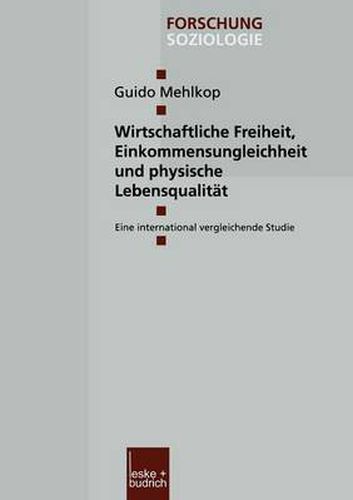 FORSCHUNG
SOZIOLOGIE

Guido Mehlkop

Wirtschaftliche Freiheit, Einkommensungleichheit und physische Lebensqualität

Eine international vergleichende Studie

leske + budrich